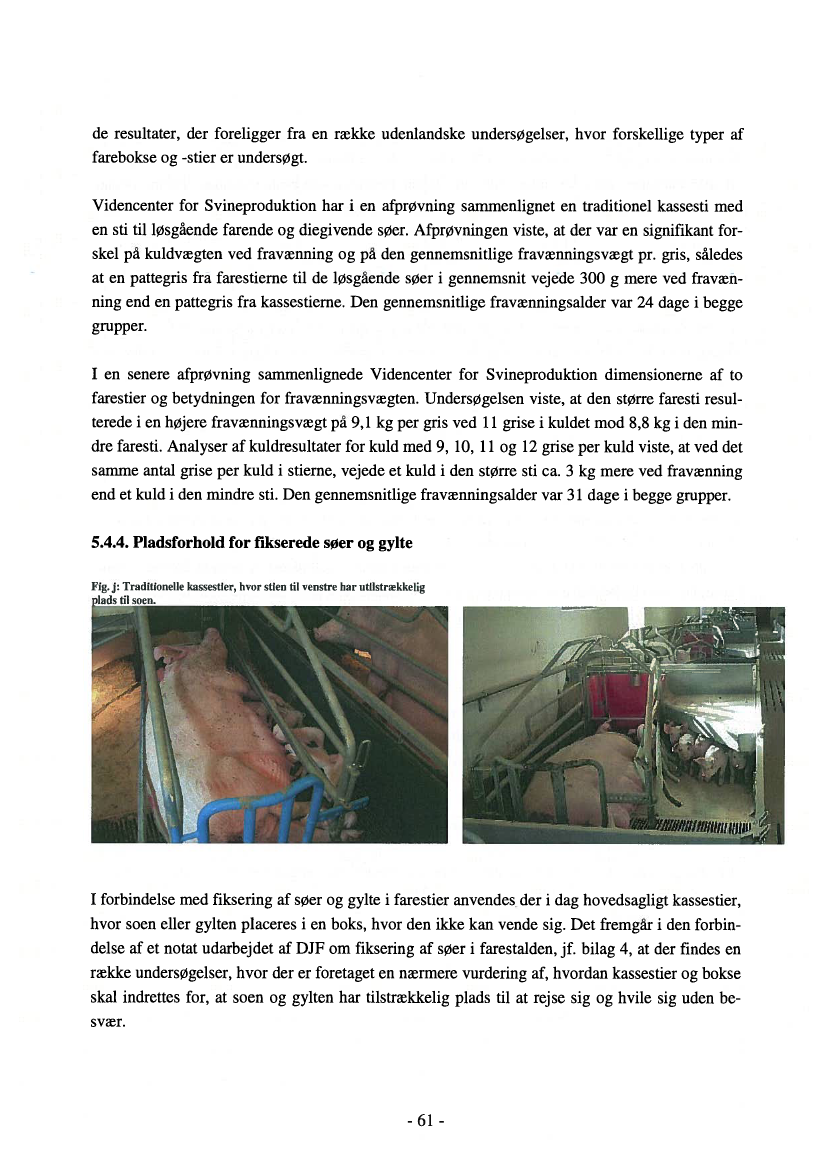 de resultater, der foreligger fra en række udenlandske undersøgelser, hvor forskellige typer af farebokse og -stier er undersøgt.

Videncenter for Svineproduktion har i en afprøvning sammenlignet en traditionel kassesti med en sti til løsgående farende og diegivende søer. Afprøvningen viste, at der var en signifikant forskel på kuldvægten ved fravænning og på den gennemsnitlige fravænningsvægt pr. gris, således at en pattegris fra farestierne til de løsgående søer i gennemsnit vejede 300 g mere ved fravænning end en pattegris fra kassestierne. Den gennemsnitlige fravænningsalder var 24 dage i begge grupper.

I en senere afprøvning sammenlignede Videncenter for Svineproduktion dimensionerne af to farestier og betydningen for fravænningsvægten. Undersøgelsen viste, at den større faresti resulterede i en højere fravænningsvægt på 9,1 kg per gris ved 11 grise i kuldet mod 8,8 kg i den mindre faresti. Analyser af kuldresultater for kuld med 9, 10, 11 og 12 grise per kuld viste, at ved det samme antal grise per kuld i stierne, vejede et kuld i den større sti ca. 3 kg mere ved fravænning end et kuld i den mindre sti. Den gennemsnitlige fravænningsalder var 31 dage i begge grupper.

5.4.4. Pladsforhold for fikserede søer og gylte

Fig. j: Traditionelle kassestier, hvor stien til venstre har utilstrækkelig plads til soen.

I forbindelse med fiksering af søer og gylte i farestier anvendes der i dag hovedsagligt kassestier, hvor soen eller gylten placeres i en boks, hvor den ikke kan vende sig. Det fremgår i den forbindelse af et notat udarbejdet af DJF om fiksering af søer i farestalden, jf. bilag 4, at der findes en række undersøgelser, hvor der er foretaget en nærmere vurdering af, hvordan kassestier og bokse skal indrettes for, at soen og gylten har tilstrækkelig plads til at rejse sig og hvile sig uden besvær.

- 61 -